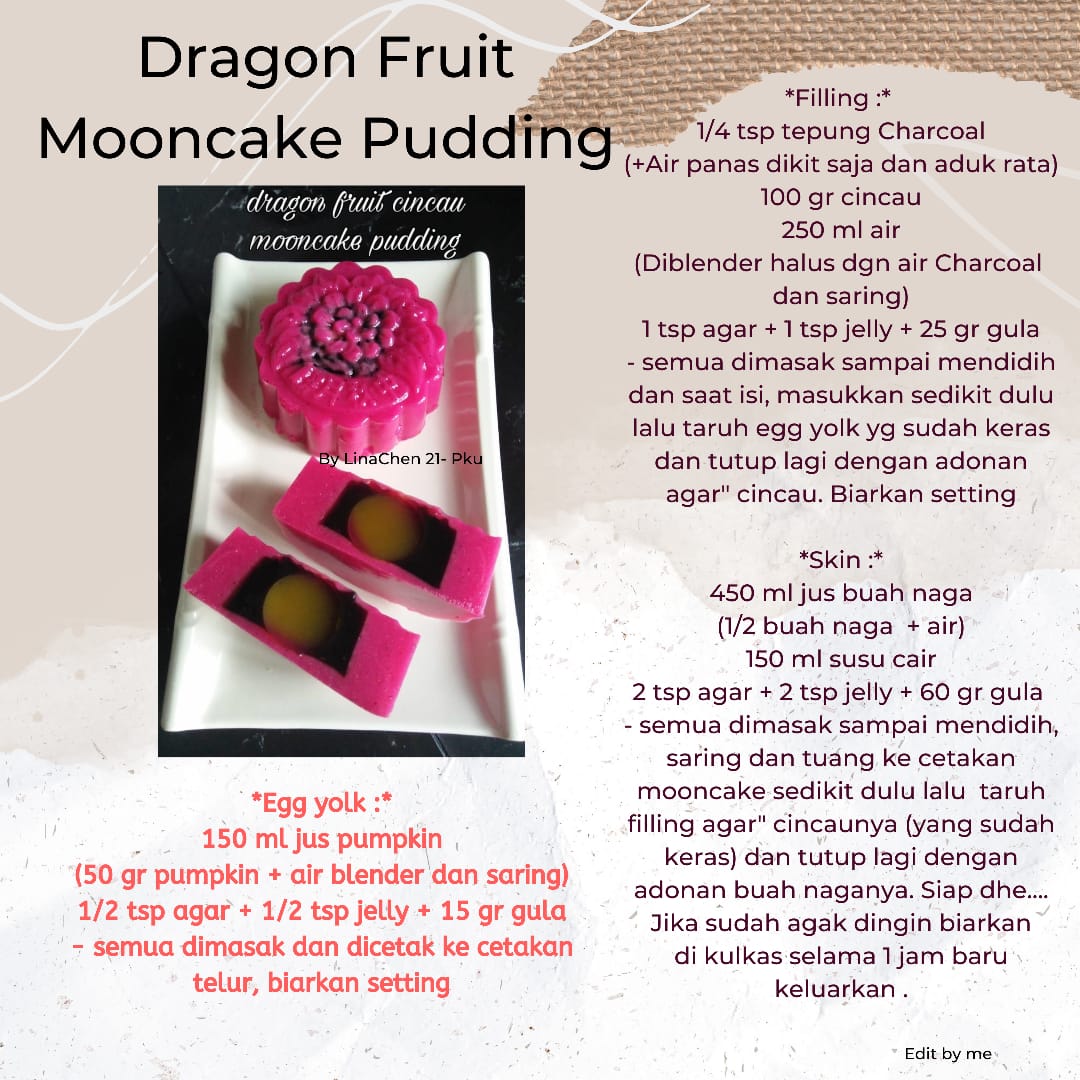 Dragon Fruit Mooncake Pudding

dragon fruit cincau
mooncake pudding

By LinaChen 21- Pku

*Egg yolk :*
150 ml jus pumpkin
(50 gr pumpkin + air blender dan saring)
1/2 tsp agar + 1/2 tsp jelly + 15 gr gula
- semua dimasak dan dicetak ke cetakan telur, biarkan setting

*Filling :*
1/4 tsp tepung Charcoal
(+Air panas dikit saja dan aduk rata)
100 gr cincau
250 ml air
(Diblender halus dgn air Charcoal dan saring)
1 tsp agar + 1 tsp jelly + 25 gr gula
- semua dimasak sampai mendidih dan saat isi, masukkan sedikit dulu lalu taruh egg yolk yg sudah keras dan tutup lagi dengan adonan agar" cincau. Biarkan setting

*Skin :*
450 ml jus buah naga
(1/2 buah naga + air)
150 ml susu cair
2 tsp agar + 2 tsp jelly + 60 gr gula
- semua dimasak sampai mendidih, saring dan tuang ke cetakan mooncake sedikit dulu lalu taruh filling agar" cincaunya (yang sudah keras) dan tutup lagi dengan adonan buah naganya. Siap dhe.... Jika sudah agak dingin biarkan di kulkas selama 1 jam baru keluarkan .

Edit by me